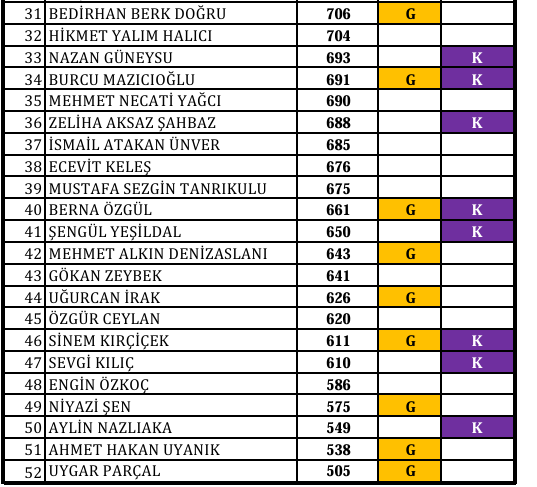 | | | | | |
|---|---|---|---|---|
| 31 | BEDİRHAN BERK DOĞRU | 706 | G | |
| 32 | HİKMET YALIM HALICI | 704 | | |
| 33 | NAZAN GÜNEYSU | 693 | | K |
| 34 | BURCU MAZICIOĞLU | 691 | G | K |
| 35 | MEHMET NECATİ YAĞCI | 690 | | |
| 36 | ZELİHA AKSAZ ŞAHBAZ | 688 | | K |
| 37 | İSMAİL ATAKAN ÜNVER | 685 | | |
| 38 | ECEVİT KELEŞ | 676 | | |
| 39 | MUSTAFA SEZGİN TANRIKULU | 675 | | |
| 40 | BERNA ÖZGÜL | 661 | G | K |
| 41 | ŞENGÜL YEŞİLDAL | 650 | | K |
| 42 | MEHMET ALKIN DENİZASLANI | 643 | G | |
| 43 | GÖKAN ZEYBEK | 641 | | |
| 44 | UĞURCAN İRAK | 626 | G | |
| 45 | ÖZGÜR CEYLAN | 620 | | |
| 46 | SİNEM KIRÇİÇEK | 611 | G | K |
| 47 | SEVGİ KILIÇ | 610 | | K |
| 48 | ENGİN ÖZKOÇ | 586 | | |
| 49 | NİYAZİ ŞEN | 575 | G | |
| 50 | AYLİN NAZLIAKA | 549 | | K |
| 51 | AHMET HAKAN UYANIK | 538 | G | |
| 52 | UYGAR PARÇAL | 505 | G | |